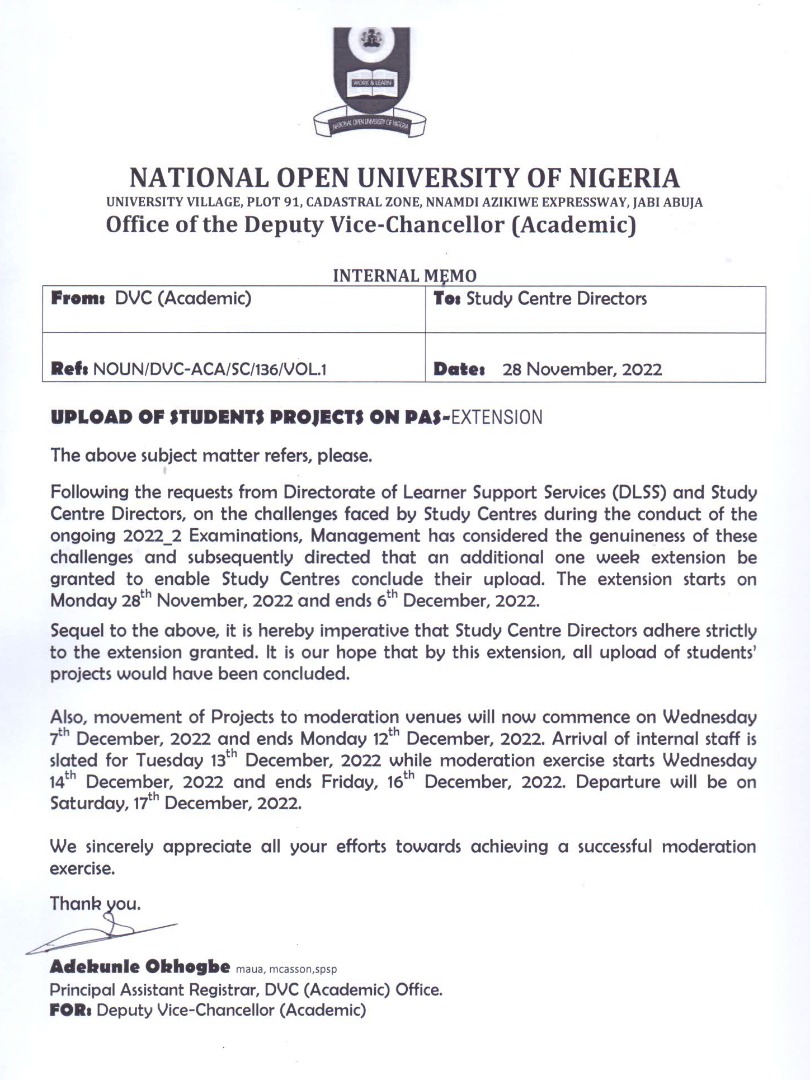 WORK & LEARN
NATIONAL OPEN UNIVERSITY OF NIGERIA

NATIONAL OPEN UNIVERSITY OF NIGERIA
UNIVERSITY VILLAGE, PLOT 91, CADASTRAL ZONE, NNAMDI AZIKIWE EXPRESSWAY, JABI ABUJA
Office of the Deputy Vice-Chancellor (Academic)

INTERNAL MEMO

| From: DVC (Academic) | To: Study Centre Directors |
|---|---|
| Ref: NOUN/DVC-ACA/SC/136/VOL.1 | Date: 28 November, 2022 |

UPLOAD OF STUDENTS PROJECTS ON PAS-EXTENSION

The above subject matter refers, please.

Following the requests from Directorate of Learner Support Services (DLSS) and Study Centre Directors, on the challenges faced by Study Centres during the conduct of the ongoing 2022_2 Examinations, Management has considered the genuineness of these challenges and subsequently directed that an additional one week extension be granted to enable Study Centres conclude their upload. The extension starts on Monday 28$^{th}$ November, 2022 and ends 6$^{th}$ December, 2022.

Sequel to the above, it is hereby imperative that Study Centre Directors adhere strictly to the extension granted. It is our hope that by this extension, all upload of students' projects would have been concluded.

Also, movement of Projects to moderation venues will now commence on Wednesday 7$^{th}$ December, 2022 and ends Monday 12$^{th}$ December, 2022. Arrival of internal staff is slated for Tuesday 13$^{th}$ December, 2022 while moderation exercise starts Wednesday 14$^{th}$ December, 2022 and ends Friday, 16$^{th}$ December, 2022. Departure will be on Saturday, 17$^{th}$ December, 2022.

We sincerely appreciate all your efforts towards achieving a successful moderation exercise.

Thank you.

Adekunle Okhogbe maua, mcasson,spsp
Principal Assistant Registrar, DVC (Academic) Office.
FOR: Deputy Vice-Chancellor (Academic)